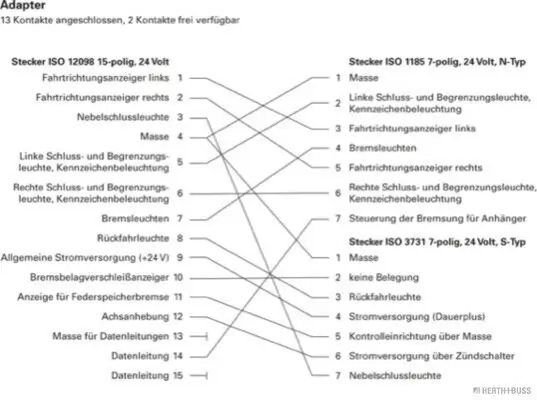 Adapter
13 Kontakte angeschlossen, 2 Kontakte frei verfügbar

Stecker ISO 12098 15-polig, 24 Volt
Fahrtrichtungsanzeiger links 1
Fahrtrichtungsanzeiger rechts 2
Nebelschlussleuchte 3
Masse 4
Linke Schluss- und Begrenzungsleuchte, Kennzeichenbeleuchtung 5
Rechte Schluss- und Begrenzungsleuchte, Kennzeichenbeleuchtung 6
Bremsleuchten 7
Rückfahrleuchte 8
Allgemeine Stromversorgung (+24 V) 9
Bremsbelagverschleißanzeiger 10
Anzeige für Federspeicherbremse 11
Achsanhebung 12
Masse für Datenleitungen 13
Datenleitung 14
Datenleitung 15

Stecker ISO 1185 7-polig, 24 Volt, N-Typ
1 Masse
2 Linke Schluss- und Begrenzungsleuchte, Kennzeichenbeleuchtung
3 Fahrtrichtungsanzeiger links
4 Bremsleuchten
5 Fahrtrichtungsanzeiger rechts
6 Rechte Schluss- und Begrenzungsleuchte, Kennzeichenbeleuchtung
7 Steuerung der Bremsung für Anhänger

Stecker ISO 3731 7-polig, 24 Volt, S-Typ
1 Masse
2 keine Belegung
3 Rückfahrleuchte
4 Stromversorgung (Dauerplus)
5 Kontrolleinrichtung über Masse
6 Stromversorgung über Zündschalter
7 Nebelschlussleuchte

HERTH+BUSS